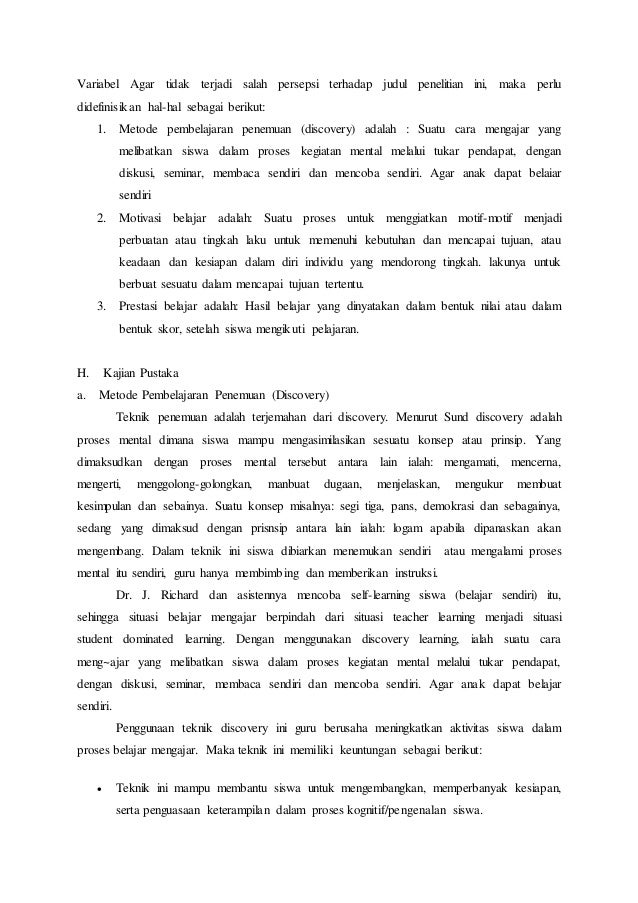 Variabel Agar tidak terjadi salah persepsi terhadap judul penelitian ini, maka perlu didefinisikan hal-hal sebagai berikut:

1. Metode pembelajaran penemuan (discovery) adalah : Suatu cara mengajar yang melibatkan siswa dalam proses kegiatan mental melalui tukar pendapat, dengan diskusi, seminar, membaca sendiri dan mencoba sendiri. Agar anak dapat belaiar sendiri
2. Motivasi belajar adalah: Suatu proses untuk menggiatkan motif-motif menjadi perbuatan atau tingkah laku untuk memenuhi kebutuhan dan mencapai tujuan, atau keadaan dan kesiapan dalam diri individu yang mendorong tingkah. lakunya untuk berbuat sesuatu dalam mencapai tujuan tertentu.
3. Prestasi belajar adalah: Hasil belajar yang dinyatakan dalam bentuk nilai atau dalam bentuk skor, setelah siswa mengikuti pelajaran.

H. Kajian Pustaka
a. Metode Pembelajaran Penemuan (Discovery)

Teknik penemuan adalah terjemahan dari discovery. Menurut Sund discovery adalah proses mental dimana siswa mampu mengasimilasikan sesuatu konsep atau prinsip. Yang dimaksudkan dengan proses mental tersebut antara lain ialah: mengamati, mencerna, mengerti, menggolong-golongkan, manbuat dugaan, menjelaskan, mengukur membuat kesimpulan dan sebainya. Suatu konsep misalnya: segi tiga, pans, demokrasi dan sebagainya, sedang yang dimaksud dengan prisnsip antara lain ialah: logam apabila dipanaskan akan mengembang. Dalam teknik ini siswa dibiarkan menemukan sendiri atau mengalami proses mental itu sendiri, guru hanya membimbing dan memberikan instruksi.

Dr. J. Richard dan asistennya mencoba self-learning siswa (belajar sendiri) itu, sehingga situasi belajar mengajar berpindah dari situasi teacher learning menjadi situasi student dominated learning. Dengan menggunakan discovery learning, ialah suatu cara meng~ajar yang melibatkan siswa dalam proses kegiatan mental melalui tukar pendapat, dengan diskusi, seminar, membaca sendiri dan mencoba sendiri. Agar anak dapat belajar sendiri.

Penggunaan teknik discovery ini guru berusaha meningkatkan aktivitas siswa dalam proses belajar mengajar. Maka teknik ini memiliki keuntungan sebagai berikut:

• Teknik ini mampu membantu siswa untuk mengembangkan, memperbanyak kesiapan, serta penguasaan keterampilan dalam proses kognitif/pengenalan siswa.